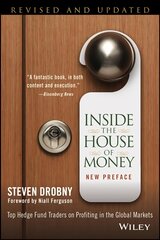 REVISED AND UPDATED

"A fantastic book, in both content and execution."
—Bloomberg News

INSIDE
THE
HOUSE
OF
MONEY

NEW PREFACE

STEVEN DROBNY
Foreword by Niall Ferguson

Top Hedge Fund Traders on Profiting in the Global Markets

WILEY